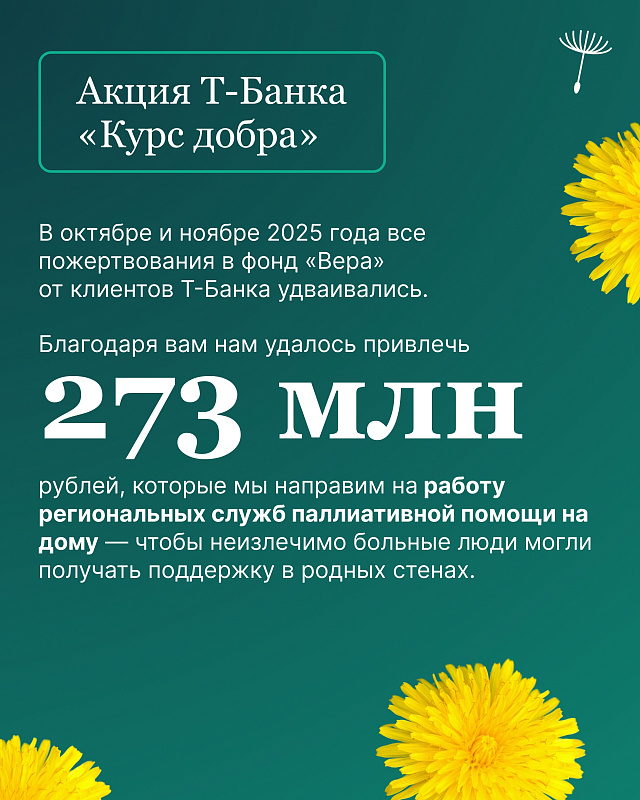 Акция Т-Банка
«Курс добра»

В октябре и ноябре 2025 года все пожертвования в фонд «Вера» от клиентов Т-Банка удваивались.

Благодаря вам нам удалось привлечь

273 млн

рублей, которые мы направим на работу региональных служб паллиативной помощи на дому — чтобы неизлечимо больные люди могли получать поддержку в родных стенах.